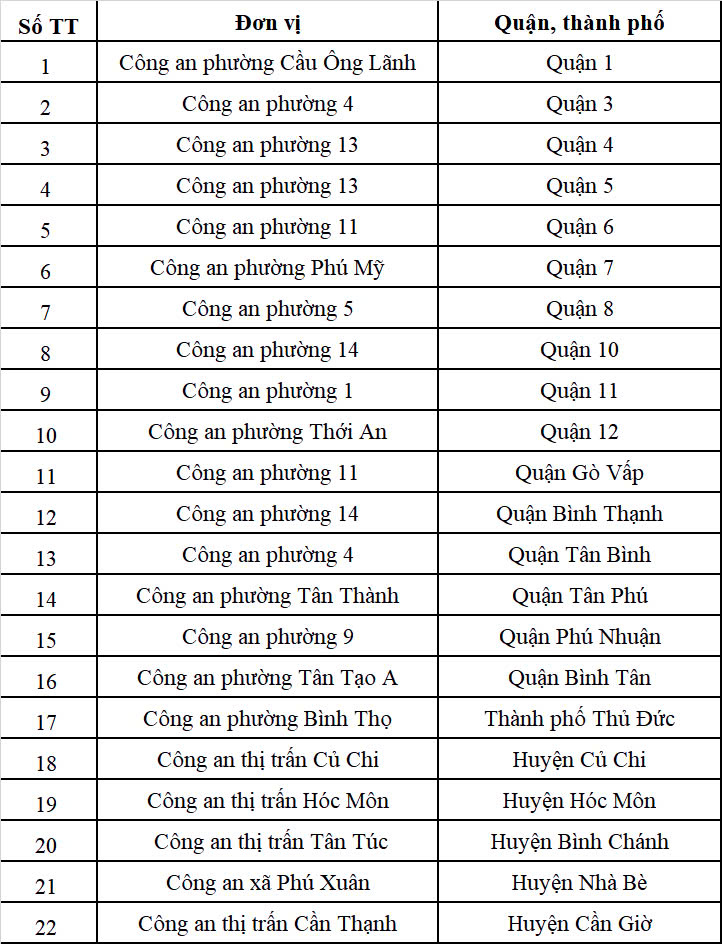 | Số TT | Đơn vị | Quận, thành phố |
|---|---|---|
| 1 | Công an phường Cầu Ông Lãnh | Quận 1 |
| 2 | Công an phường 4 | Quận 3 |
| 3 | Công an phường 13 | Quận 4 |
| 4 | Công an phường 13 | Quận 5 |
| 5 | Công an phường 11 | Quận 6 |
| 6 | Công an phường Phú Mỹ | Quận 7 |
| 7 | Công an phường 5 | Quận 8 |
| 8 | Công an phường 14 | Quận 10 |
| 9 | Công an phường 1 | Quận 11 |
| 10 | Công an phường Thới An | Quận 12 |
| 11 | Công an phường 11 | Quận Gò Vấp |
| 12 | Công an phường 14 | Quận Bình Thạnh |
| 13 | Công an phường 4 | Quận Tân Bình |
| 14 | Công an phường Tân Thành | Quận Tân Phú |
| 15 | Công an phường 9 | Quận Phú Nhuận |
| 16 | Công an phường Tân Tạo A | Quận Bình Tân |
| 17 | Công an phường Bình Thọ | Thành phố Thủ Đức |
| 18 | Công an thị trấn Củ Chi | Huyện Củ Chi |
| 19 | Công an thị trấn Hóc Môn | Huyện Hóc Môn |
| 20 | Công an thị trấn Tân Túc | Huyện Bình Chánh |
| 21 | Công an xã Phú Xuân | Huyện Nhà Bè |
| 22 | Công an thị trấn Cần Thạnh | Huyện Cần Giờ |